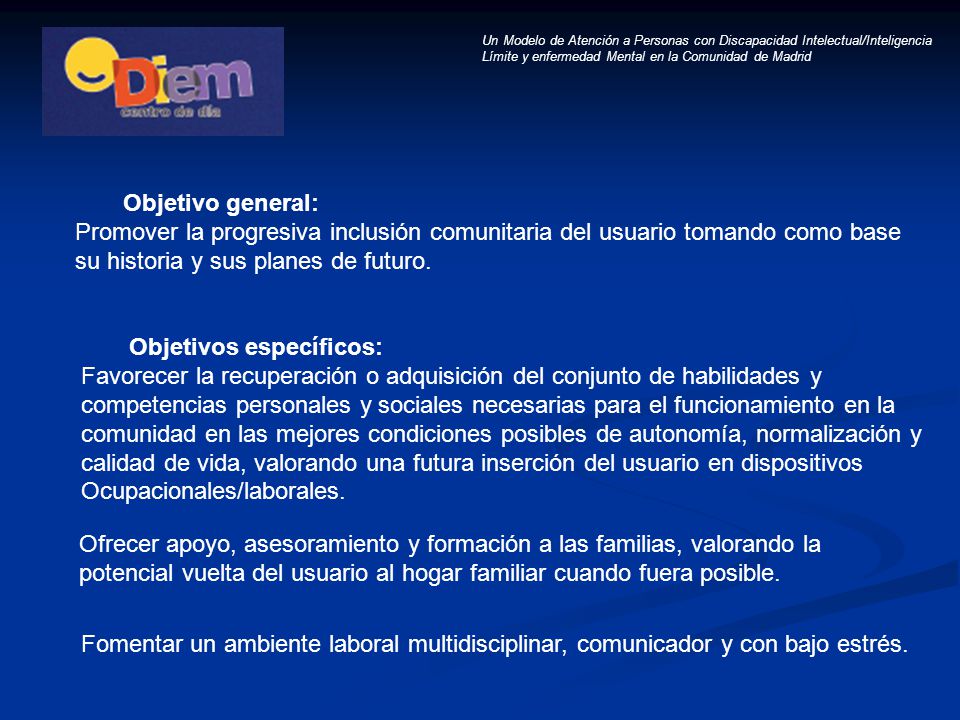 Diem
centro de día

Un Modelo de Atención a Personas con Discapacidad Intelectual/Inteligencia Límite y enfermedad Mental en la Comunidad de Madrid

Objetivo general:
Promover la progresiva inclusión comunitaria del usuario tomando como base su historia y sus planes de futuro.

Objetivos específicos:
Favorecer la recuperación o adquisición del conjunto de habilidades y competencias personales y sociales necesarias para el funcionamiento en la comunidad en las mejores condiciones posibles de autonomía, normalización y calidad de vida, valorando una futura inserción del usuario en dispositivos Ocupacionales/laborales.

Ofrecer apoyo, asesoramiento y formación a las familias, valorando la potencial vuelta del usuario al hogar familiar cuando fuera posible.

Fomentar un ambiente laboral multidisciplinar, comunicador y con bajo estrés.